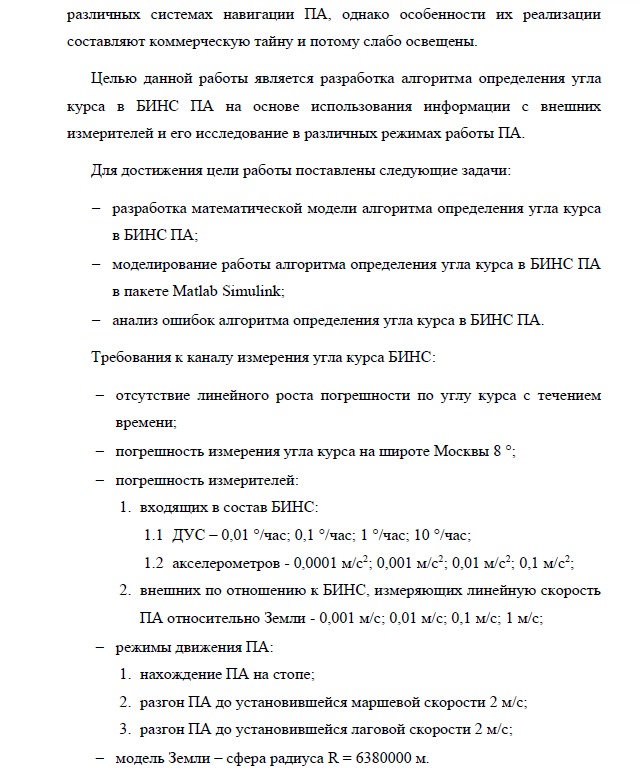 различных системах навигации ПА, однако особенности их реализации составляют коммерческую тайну и потому слабо освещены.

Целью данной работы является разработка алгоритма определения угла курса в БИНС ПА на основе использования информации с внешних измерителей и его исследование в различных режимах работы ПА.

Для достижения цели работы поставлены следующие задачи:

– разработка математической модели алгоритма определения угла курса в БИНС ПА;
– моделирование работы алгоритма определения угла курса в БИНС ПА в пакете Matlab Simulink;
– анализ ошибок алгоритма определения угла курса в БИНС ПА.

Требования к каналу измерения угла курса БИНС:

– отсутствие линейного роста погрешности по углу курса с течением времени;
– погрешность измерения угла курса на широте Москвы 8 °;
– погрешность измерителей:
1. входящих в состав БИНС:
1.1 ДУС – 0,01 °/час; 0,1 °/час; 1 °/час; 10 °/час;
1.2 акселерометров - 0,0001 м/с$^2$; 0,001 м/с$^2$; 0,01 м/с$^2$; 0,1 м/с$^2$;
2. внешних по отношению к БИНС, измеряющих линейную скорость ПА относительно Земли - 0,001 м/с; 0,01 м/с; 0,1 м/с; 1 м/с;
– режимы движения ПА:
1. нахождение ПА на стопе;
2. разгон ПА до установившейся маршевой скорости 2 м/с;
3. разгон ПА до установившейся лаговой скорости 2 м/с;
– модель Земли – сфера радиуса R = 6380000 м.